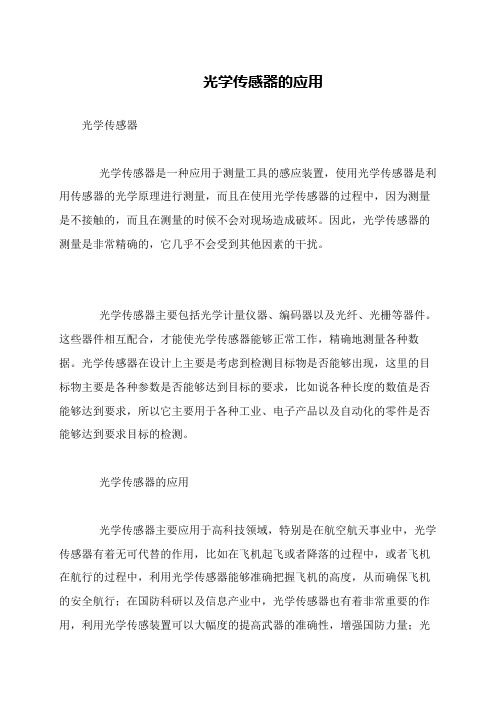 光学传感器的应用

光学传感器

光学传感器是一种应用于测量工具的感应装置，使用光学传感器是利用传感器的光学原理进行测量，而且在使用光学传感器的过程中，因为测量是不接触的，而且在测量的时候不会对现场造成破坏。因此，光学传感器的测量是非常精确的，它几乎不会受到其他因素的干扰。

光学传感器主要包括光学计量仪器、编码器以及光纤、光栅等器件。这些器件相互配合，才能使光学传感器能够正常工作，精确地测量各种数据。光学传感器在设计上主要是考虑到检测目标物是否能够出现，这里的目标物主要是各种参数是否能够达到目标的要求，比如说各种长度的数值是否能够达到要求，所以它主要用于各种工业、电子产品以及自动化的零件是否能够达到要求目标的检测。

光学传感器的应用

光学传感器主要应用于高科技领域，特别是在航空航天事业中，光学传感器有着无可代替的作用，比如在飞机起飞或者降落的过程中，或者飞机在航行的过程中，利用光学传感器能够准确把握飞机的高度，从而确保飞机的安全航行；在国防科研以及信息产业中，光学传感器也有着非常重要的作用，利用光学传感装置可以大幅度的提高武器的准确性，增强国防力量；光